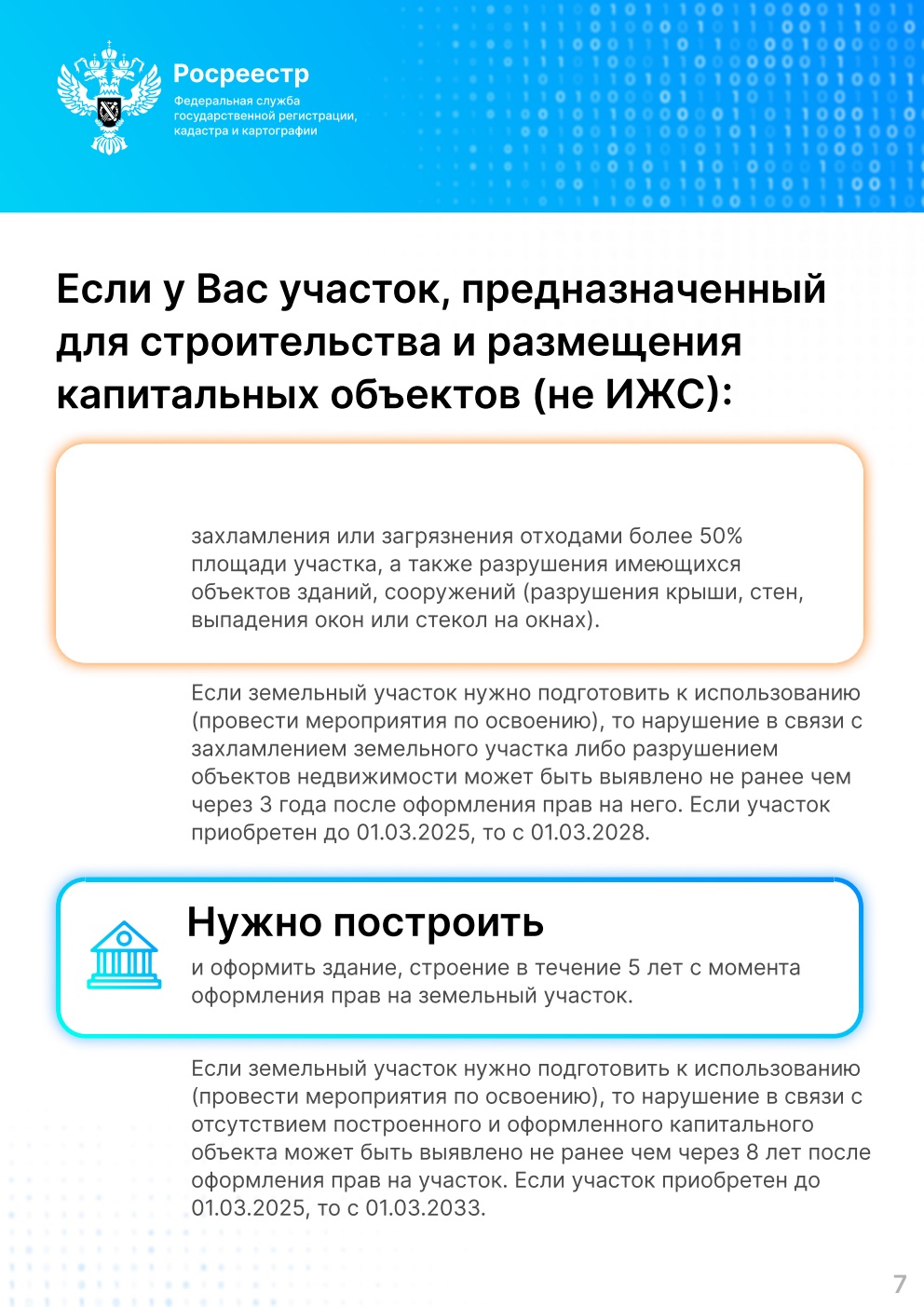 Росреестр
Федеральная служба государственной регистрации, кадастра и картографии

Если у Вас участок, предназначенный для строительства и размещения капитальных объектов (не ИЖС):

захламления или загрязнения отходами более 50% площади участка, а также разрушения имеющихся объектов зданий, сооружений (разрушения крыши, стен, выпадения окон или стекол на окнах).

Если земельный участок нужно подготовить к использованию (провести мероприятия по освоению), то нарушение в связи с захламлением земельного участка либо разрушением объектов недвижимости может быть выявлено не ранее чем через 3 года после оформления прав на него. Если участок приобретен до 01.03.2025, то с 01.03.2028.

Нужно построить
и оформить здание, строение в течение 5 лет с момента оформления прав на земельный участок.

Если земельный участок нужно подготовить к использованию (провести мероприятия по освоению), то нарушение в связи с отсутствием построенного и оформленного капитального объекта может быть выявлено не ранее чем через 8 лет после оформления прав на участок. Если участок приобретен до 01.03.2025, то с 01.03.2033.

7